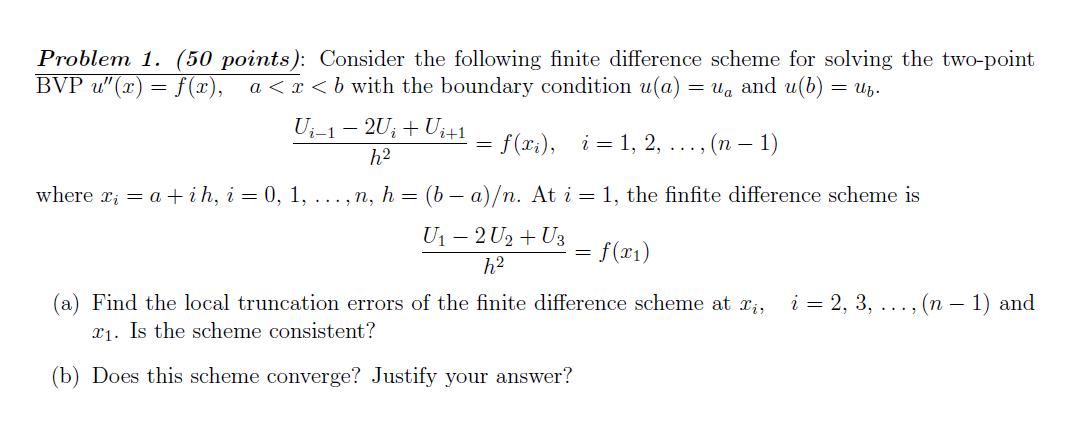 Problem 1. (50 points): Consider the following finite difference scheme for solving the two-point BVP $u''(x) = f(x)$, $a < x < b$ with the boundary condition $u(a) = u_a$ and $u(b) = u_b$.

$$\frac{U_{i-1} - 2U_i + U_{i+1}}{h^2} = f(x_i), \quad i = 1, 2, \ldots, (n-1)$$

where $x_i = a + i\,h$, $i = 0, 1, \ldots, n$, $h = (b-a)/n$. At $i = 1$, the finfite difference scheme is

$$\frac{U_1 - 2\,U_2 + U_3}{h^2} = f(x_1)$$

(a) Find the local truncation errors of the finite difference scheme at $x_i$, $i = 2, 3, \ldots, (n-1)$ and $x_1$. Is the scheme consistent?

(b) Does this scheme converge? Justify your answer?